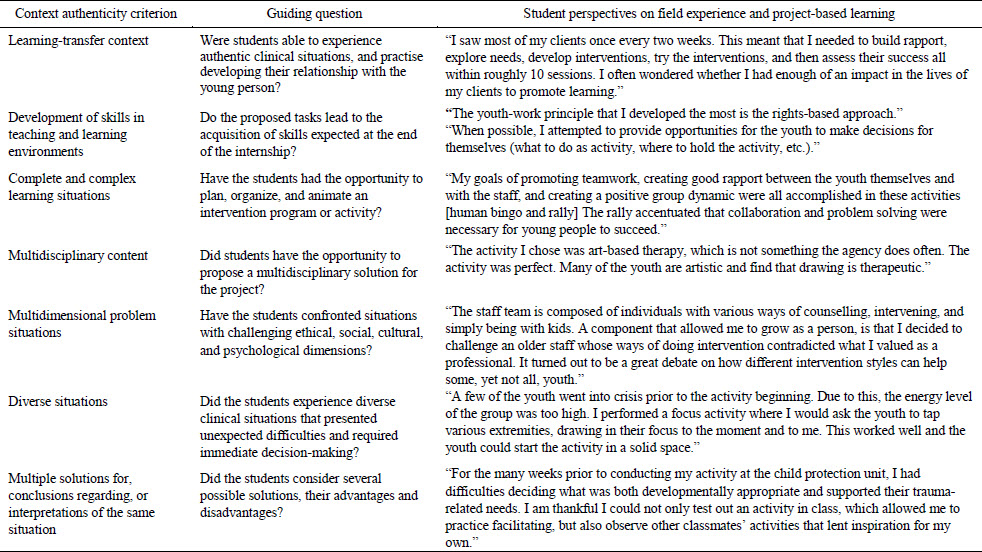 | Context authenticity criterion | Guiding question | Student perspectives on field experience and project-based learning |
|---|---|---|
| Learning-transfer context | Were students able to experience authentic clinical situations, and practise developing their relationship with the young person? | "I saw most of my clients once every two weeks. This meant that I needed to build rapport, explore needs, develop interventions, try the interventions, and then assess their success all within roughly 10 sessions. I often wondered whether I had enough of an impact in the lives of my clients to promote learning." |
| Development of skills in teaching and learning environments | Do the proposed tasks lead to the acquisition of skills expected at the end of the internship? | "The youth-work principle that I developed the most is the rights-based approach." "When possible, I attempted to provide opportunities for the youth to make decisions for themselves (what to do as activity, where to hold the activity, etc.)." |
| Complete and complex learning situations | Have the students had the opportunity to plan, organize, and animate an intervention program or activity? | "My goals of promoting teamwork, creating good rapport between the youth themselves and with the staff, and creating a positive group dynamic were all accomplished in these activities [human bingo and rally] The rally accentuated that collaboration and problem solving were necessary for young people to succeed." |
| Multidisciplinary content | Did students have the opportunity to propose a multidisciplinary solution for the project? | "The activity I chose was art-based therapy, which is not something the agency does often. The activity was perfect. Many of the youth are artistic and find that drawing is therapeutic." |
| Multidimensional problem situations | Have the students confronted situations with challenging ethical, social, cultural, and psychological dimensions? | "The staff team is composed of individuals with various ways of counselling, intervening, and simply being with kids. A component that allowed me to grow as a person, is that I decided to challenge an older staff whose ways of doing intervention contradicted what I valued as a professional. It turned out to be a great debate on how different intervention styles can help some, yet not all, youth." |
| Diverse situations | Did the students experience diverse clinical situations that presented unexpected difficulties and required immediate decision-making? | "A few of the youth went into crisis prior to the activity beginning. Due to this, the energy level of the group was too high. I performed a focus activity where I would ask the youth to tap various extremities, drawing in their focus to the moment and to me. This worked well and the youth could start the activity in a solid space." |
| Multiple solutions for, conclusions regarding, or interpretations of the same situation | Did the students consider several possible solutions, their advantages and disadvantages? | "For the many weeks prior to conducting my activity at the child protection unit, I had difficulties deciding what was both developmentally appropriate and supported their trauma-related needs. I am thankful I could not only test out an activity in class, which allowed me to practice facilitating, but also observe other classmates' activities that lent inspiration for my own." |